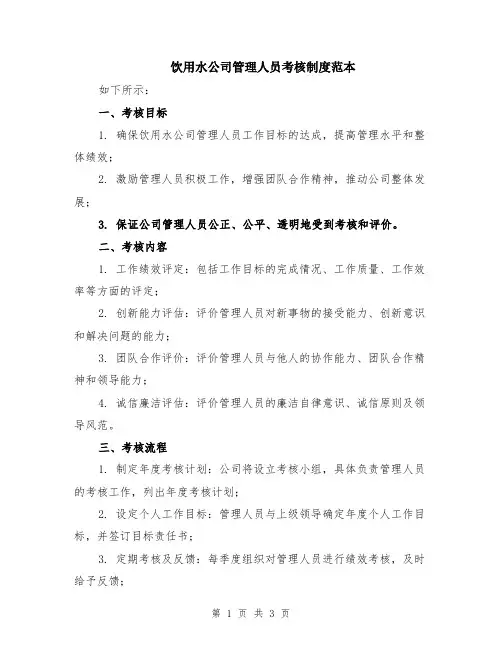 饮用水公司管理人员考核制度范本

如下所示：

一、考核目标

1. 确保饮用水公司管理人员工作目标的达成，提高管理水平和整体绩效；

2. 激励管理人员积极工作，增强团队合作精神，推动公司整体发展；

3. 保证公司管理人员公正、公平、透明地受到考核和评价。

二、考核内容

1. 工作绩效评定：包括工作目标的完成情况、工作质量、工作效率等方面的评定；

2. 创新能力评估：评价管理人员对新事物的接受能力、创新意识和解决问题的能力；

3. 团队合作评价：评价管理人员与他人的协作能力、团队合作精神和领导能力；

4. 诚信廉洁评估：评价管理人员的廉洁自律意识、诚信原则及领导风范。

三、考核流程

1. 制定年度考核计划：公司将设立考核小组，具体负责管理人员的考核工作，列出年度考核计划；

2. 设定个人工作目标：管理人员与上级领导确定年度个人工作目标，并签订目标责任书；

3. 定期考核及反馈：每季度组织对管理人员进行绩效考核，及时给予反馈；

第 1 页 共 3 页